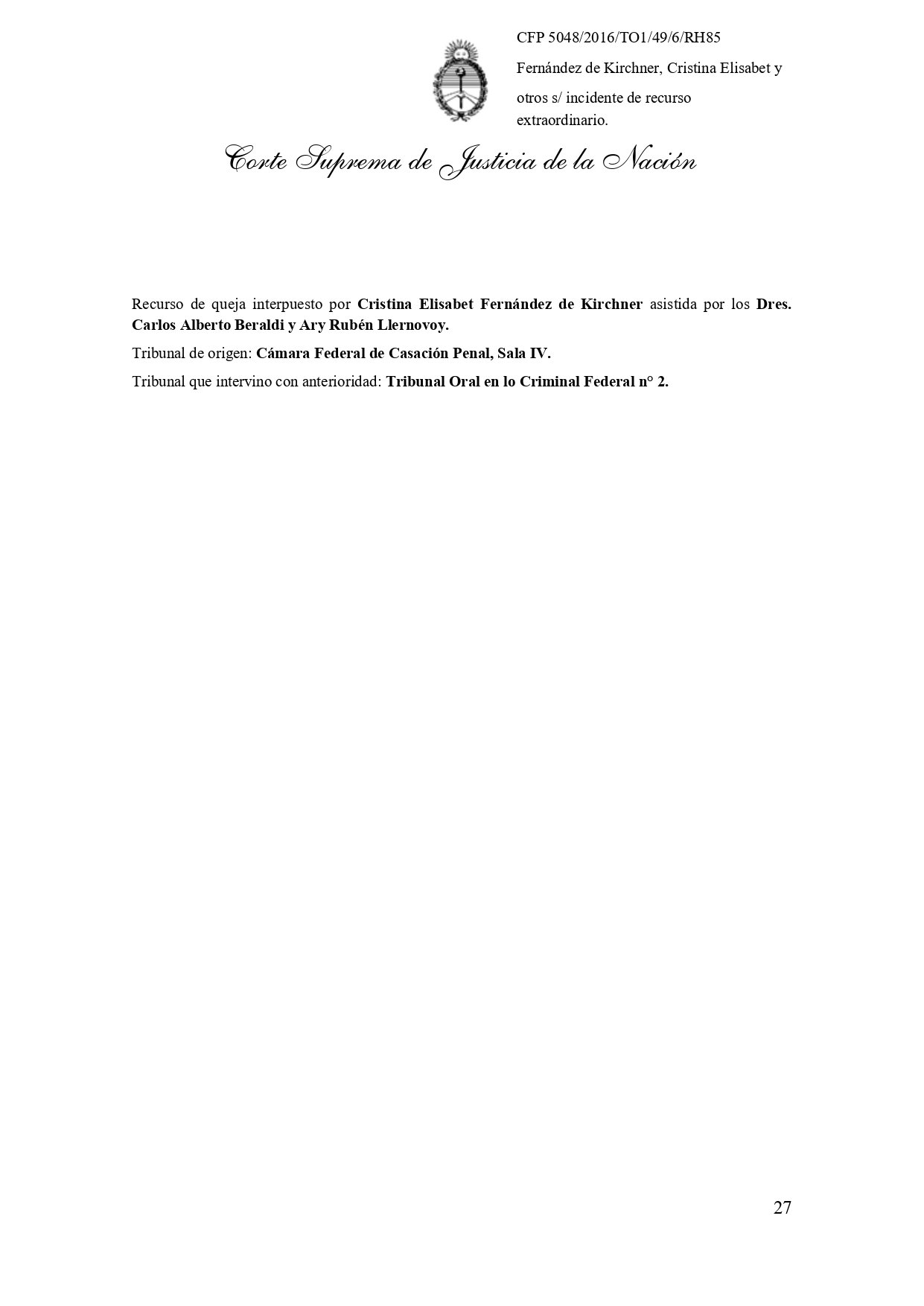 CFP 5048/2016/TO1/49/6/RH85

Fernández de Kirchner, Cristina Elisabet y otros s/ incidente de recurso extraordinario.

Corte Suprema de Justicia de la Nación

Recurso de queja interpuesto por Cristina Elisabet Fernández de Kirchner asistida por los Dres. Carlos Alberto Beraldi y Ary Rubén Llernovoy.

Tribunal de origen: Cámara Federal de Casación Penal, Sala IV.

Tribunal que intervino con anterioridad: Tribunal Oral en lo Criminal Federal n° 2.

27